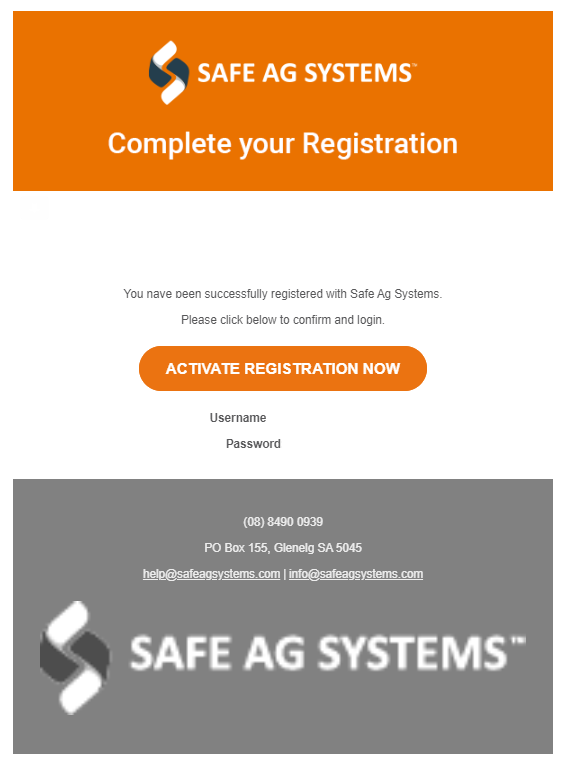 SAFE AG SYSTEMS™

Complete your Registration

You have been successfully registered with Safe Ag Systems.

Please click below to confirm and login.

ACTIVATE REGISTRATION NOW

Username

Password

(08) 8490 0939

PO Box 155, Glenelg SA 5045

help@safeagsystems.com | info@safeagsystems.com

SAFE AG SYSTEMS™